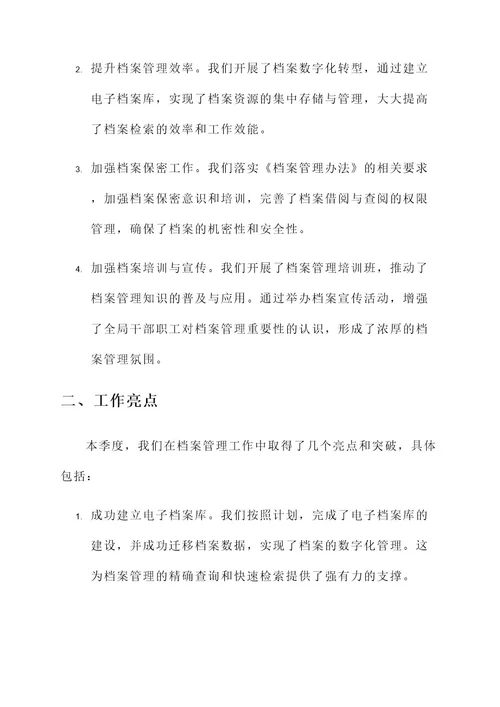 2. 提升档案管理效率。我们开展了档案数字化转型，通过建立电子档案库，实现了档案资源的集中存储与管理，大大提高了档案检索的效率和工作效能。

3. 加强档案保密工作。我们落实《档案管理办法》的相关要求，加强档案保密意识和培训，完善了档案借阅与查阅的权限管理，确保了档案的机密性和安全性。

4. 加强档案培训与宣传。我们开展了档案管理培训班，推动了档案管理知识的普及与应用。通过举办档案宣传活动，增强了全局干部职工对档案管理重要性的认识，形成了浓厚的档案管理氛围。

二、工作亮点

本季度，我们在档案管理工作中取得了几个亮点和突破，具体包括：

1. 成功建立电子档案库。我们按照计划，完成了电子档案库的建设，并成功迁移档案数据，实现了档案的数字化管理。这为档案管理的精确查询和快速检索提供了强有力的支撑。